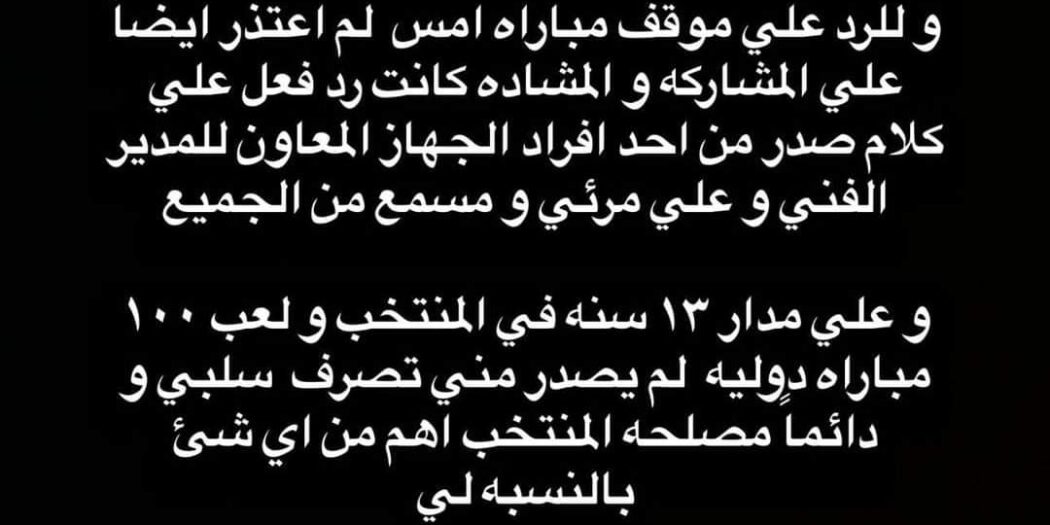 و للرد علي موقف مباراه امس لم اعتذر ايضا علي المشاركه و المشاده كانت رد فعل علي كلام صدر من احد افراد الجهاز المعاون للمدير الفني و علي مرئي و مسمع من الجميع

و علي مدار ١٣ سنه في المنتخب و لعب ١٠٠ مباراه دوليه لم يصدر مني تصرف سلبي و دائما مصلحه المنتخب اهم من اي شئ بالنسبه لي